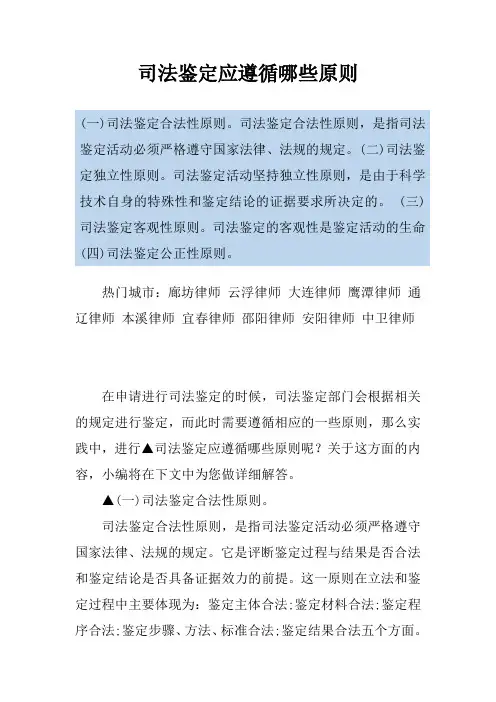 司法鉴定应遵循哪些原则

(一)司法鉴定合法性原则。司法鉴定合法性原则，是指司法鉴定活动必须严格遵守国家法律、法规的规定。(二)司法鉴定独立性原则。司法鉴定活动坚持独立性原则，是由于科学技术自身的特殊性和鉴定结论的证据要求所决定的。(三)司法鉴定客观性原则。司法鉴定的客观性是鉴定活动的生命(四)司法鉴定公正性原则。

热门城市：廊坊律师 云浮律师 大连律师 鹰潭律师 通辽律师 本溪律师 宜春律师 邵阳律师 安阳律师 中卫律师

在申请进行司法鉴定的时候，司法鉴定部门会根据相关的规定进行鉴定，而此时需要遵循相应的一些原则，那么实践中，进行▲司法鉴定应遵循哪些原则呢？关于这方面的内容，小编将在下文中为您做详细解答。

▲(一)司法鉴定合法性原则。

司法鉴定合法性原则，是指司法鉴定活动必须严格遵守国家法律、法规的规定。它是评断鉴定过程与结果是否合法和鉴定结论是否具备证据效力的前提。这一原则在立法和鉴定过程中主要体现为：鉴定主体合法;鉴定材料合法;鉴定程序合法;鉴定步骤、方法、标准合法;鉴定结果合法五个方面。